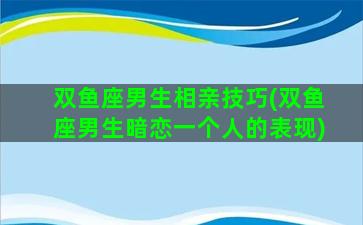 双鱼座男生相亲技巧(双鱼座男生暗恋一个人的表现)